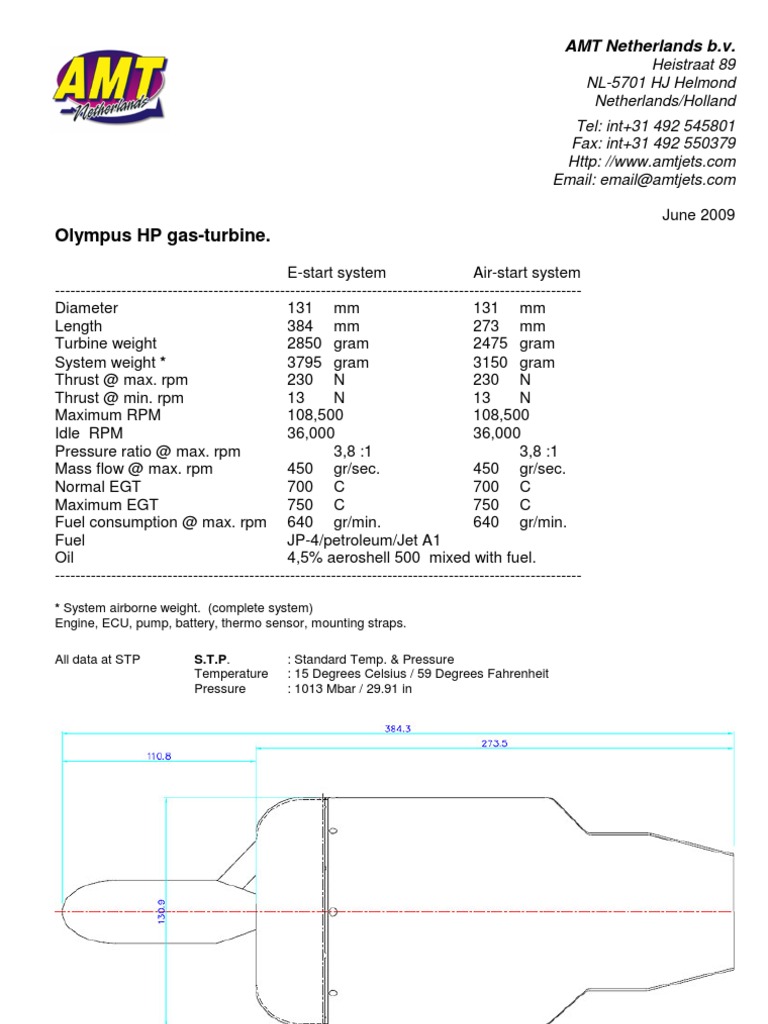 AMT
Netherlands

AMT Netherlands b.v.
Heistraat 89
NL-5701 HJ Helmond
Netherlands/Holland

Tel: int+31 492 545801
Fax: int+31 492 550379
Http: //www.amtjets.com
Email: email@amtjets.com

June 2009

Olympus HP gas-turbine.

| | E-start system | Air-start system |
|---|---|---|
| Diameter | 131 mm | 131 mm |
| Length | 384 mm | 273 mm |
| Turbine weight | 2850 gram | 2475 gram |
| System weight * | 3795 gram | 3150 gram |
| Thrust @ max. rpm | 230 N | 230 N |
| Thrust @ min. rpm | 13 N | 13 N |
| Maximum RPM | 108,500 | 108,500 |
| Idle RPM | 36,000 | 36,000 |
| Pressure ratio @ max. rpm | 3,8 :1 | 3,8 :1 |
| Mass flow @ max. rpm | 450 gr/sec. | 450 gr/sec. |
| Normal EGT | 700 C | 700 C |
| Maximum EGT | 750 C | 750 C |
| Fuel consumption @ max. rpm | 640 gr/min. | 640 gr/min. |
| Fuel | JP-4/petroleum/Jet A1 | |
| Oil | 4,5% aeroshell 500 mixed with fuel. | |

* System airborne weight. (complete system)
Engine, ECU, pump, battery, thermo sensor, mounting straps.

All data at STP S.T.P. : Standard Temp. & Pressure
Temperature : 15 Degrees Celsius / 59 Degrees Fahrenheit
Pressure : 1013 Mbar / 29.91 in

384.3
273.5
110.8
130.9